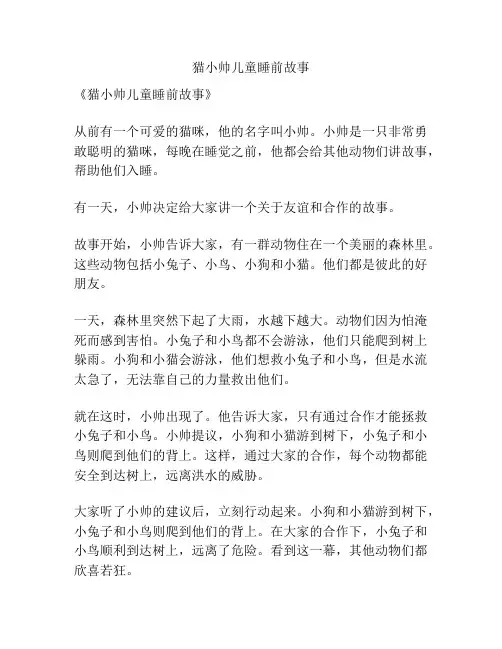 猫小帅儿童睡前故事

《猫小帅儿童睡前故事》

从前有一个可爱的猫咪，他的名字叫小帅。小帅是一只非常勇敢聪明的猫咪，每晚在睡觉之前，他都会给其他动物们讲故事，帮助他们入睡。

有一天，小帅决定给大家讲一个关于友谊和合作的故事。

故事开始，小帅告诉大家，有一群动物住在一个美丽的森林里。这些动物包括小兔子、小鸟、小狗和小猫。他们都是彼此的好朋友。

一天，森林里突然下起了大雨，水越下越大。动物们因为怕淹死而感到害怕。小兔子和小鸟都不会游泳，他们只能爬到树上躲雨。小狗和小猫会游泳，他们想救小兔子和小鸟，但是水流太急了，无法靠自己的力量救出他们。

就在这时，小帅出现了。他告诉大家，只有通过合作才能拯救小兔子和小鸟。小帅提议，小狗和小猫游到树下，小兔子和小鸟则爬到他们的背上。这样，通过大家的合作，每个动物都能安全到达树上，远离洪水的威胁。

大家听了小帅的建议后，立刻行动起来。小狗和小猫游到树下，小兔子和小鸟则爬到他们的背上。在大家的合作下，小兔子和小鸟顺利到达树上，远离了危险。看到这一幕，其他动物们都欣喜若狂。